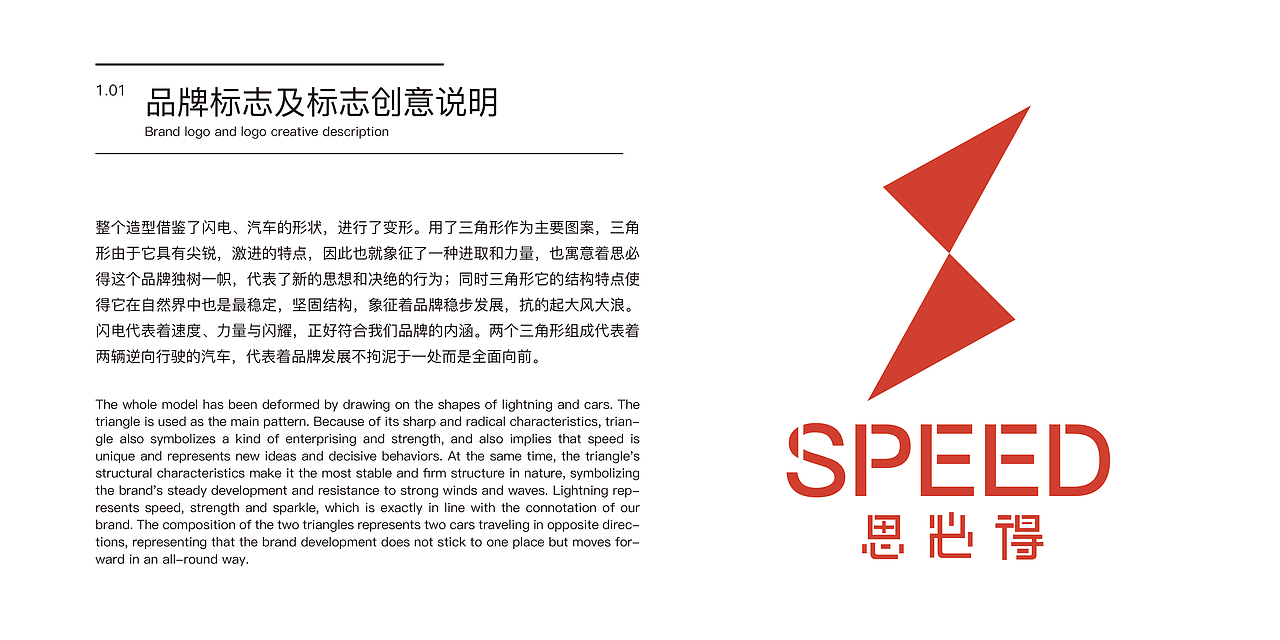 1.01 品牌标志及标志创意说明

Brand logo and logo creative description

整个造型借鉴了闪电、汽车的形状，进行了变形。用了三角形作为主要图案，三角形由于它具有尖锐，激进的特点，因此也就象征了一种进取和力量，也寓意着思必得这个品牌独树一帜，代表了新的思想和决绝的行为；同时三角形它的结构特点使得它在自然界中也是最稳定，坚固结构，象征着品牌稳步发展，抗的起大风大浪。闪电代表着速度、力量与闪耀，正好符合我们品牌的内涵。两个三角形组成代表着两辆逆向行驶的汽车，代表着品牌发展不拘泥于一处而是全面向前。

The whole model has been deformed by drawing on the shapes of lightning and cars. The triangle is used as the main pattern. Because of its sharp and radical characteristics, triangle also symbolizes a kind of enterprising and strength, and also implies that speed is unique and represents new ideas and decisive behaviors. At the same time, the triangle's structural characteristics make it the most stable and firm structure in nature, symbolizing the brand's steady development and resistance to strong winds and waves. Lightning represents speed, strength and sparkle, which is exactly in line with the connotation of our brand. The composition of the two triangles represents two cars traveling in opposite directions, representing that the brand development does not stick to one place but moves forward in an all-round way.

SPEED
思必得